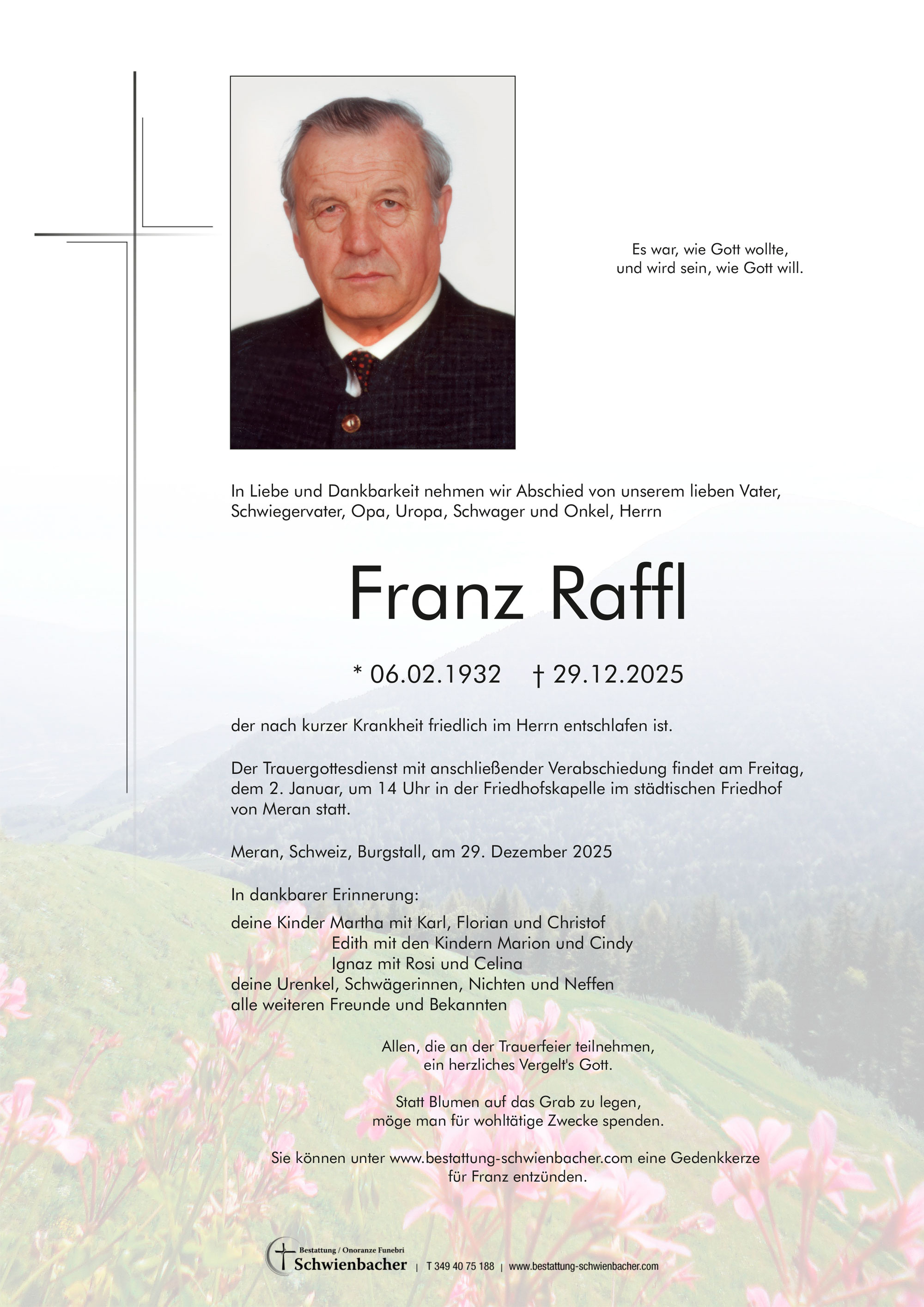 Es war, wie Gott wollte,
und wird sein, wie Gott will.

In Liebe und Dankbarkeit nehmen wir Abschied von unserem lieben Vater, Schwiegervater, Opa, Uropa, Schwager und Onkel, Herrn

Franz Raffl

* 06.02.1932 † 29.12.2025

der nach kurzer Krankheit friedlich im Herrn entschlafen ist.

Der Trauergottesdienst mit anschließender Verabschiedung findet am Freitag, dem 2. Januar, um 14 Uhr in der Friedhofskapelle im städtischen Friedhof von Meran statt.

Meran, Schweiz, Burgstall, am 29. Dezember 2025

In dankbarer Erinnerung:

deine Kinder Martha mit Karl, Florian und Christof
Edith mit den Kindern Marion und Cindy
Ignaz mit Rosi und Celina
deine Urenkel, Schwägerinnen, Nichten und Neffen
alle weiteren Freunde und Bekannten

Allen, die an der Trauerfeier teilnehmen,
ein herzliches Vergelt's Gott.

Statt Blumen auf das Grab zu legen,
möge man für wohltätige Zwecke spenden.

Sie können unter www.bestattung-schwienbacher.com eine Gedenkkerze für Franz entzünden.

Bestattung / Onoranze Funebri
Schwienbacher | T 349 40 75 188 | www.bestattung-schwienbacher.com